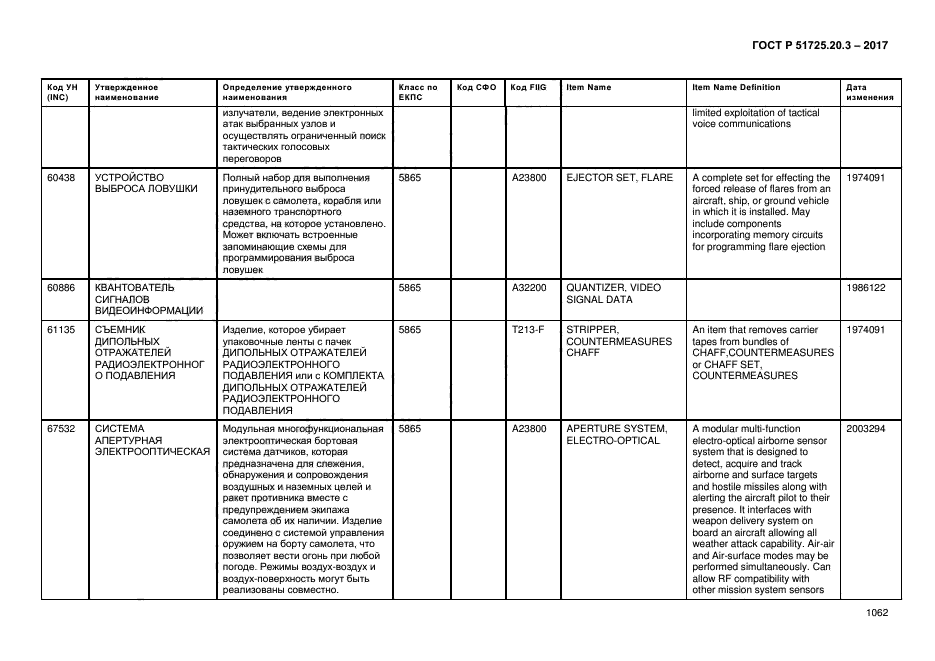 ГОСТ Р 51725.20.3 – 2017

| Код УН (INC) | Утвержденное наименование | Определение утвержденного наименования | Класс по ЕКПС | Код СФО | Код FIIG | Item Name | Item Name Definition | Дата изменения |
|---|---|---|---|---|---|---|---|---|
| | | излучатели, ведение электронных атак выбранных узлов и осуществлять ограниченный поиск тактических голосовых переговоров | | | | | limited exploitation of tactical voice communications | |
| 60438 | УСТРОЙСТВО ВЫБРОСА ЛОВУШКИ | Полный набор для выполнения принудительного выброса ловушек с самолета, корабля или наземного транспортного средства, на которое установлено. Может включать встроенные запоминающие схемы для программирования выброса ловушек | 5865 | | A23800 | EJECTOR SET, FLARE | A complete set for effecting the forced release of flares from an aircraft, ship, or ground vehicle in which it is installed. May include components incorporating memory circuits for programming flare ejection | 1974091 |
| 60886 | КВАНТОВАТЕЛЬ СИГНАЛОВ ВИДЕОИНФОРМАЦИИ | | 5865 | | A32200 | QUANTIZER, VIDEO SIGNAL DATA | | 1986122 |
| 61135 | СЪЕМНИК ДИПОЛЬНЫХ ОТРАЖАТЕЛЕЙ РАДИОЭЛЕКТРОННОГО ПОДАВЛЕНИЯ | Изделие, которое убирает упаковочные ленты с пачек ДИПОЛЬНЫХ ОТРАЖАТЕЛЕЙ РАДИОЭЛЕКТРОННОГО ПОДАВЛЕНИЯ или с КОМПЛЕКТА ДИПОЛЬНЫХ ОТРАЖАТЕЛЕЙ РАДИОЭЛЕКТРОННОГО ПОДАВЛЕНИЯ | 5865 | | T213-F | STRIPPER, COUNTERMEASURES CHAFF | An item that removes carrier tapes from bundles of CHAFF,COUNTERMEASURES or CHAFF SET, COUNTERMEASURES | 1974091 |
| 67532 | СИСТЕМА АПЕРТУРНАЯ ЭЛЕКТРООПТИЧЕСКАЯ | Модульная многофункциональная электрооптическая бортовая система датчиков, которая предназначена для слежения, обнаружения и сопровождения воздушных и наземных целей и ракет противника вместе с предупреждением экипажа самолета об их наличии. Изделие соединено с системой управления оружием на борту самолета, что позволяет вести огонь при любой погоде. Режимы воздух-воздух и воздух-поверхность могут быть реализованы совместно. | 5865 | | A23800 | APERTURE SYSTEM, ELECTRO-OPTICAL | A modular multi-function electro-optical airborne sensor system that is designed to detect, acquire and track airborne and surface targets and hostile missiles along with alerting the aircraft pilot to their presence. It interfaces with weapon delivery system on board an aircraft allowing all weather attack capability. Air-air and Air-surface modes may be performed simultaneously. Can allow RF compatibility with other mission system sensors | 2003294 |

1062